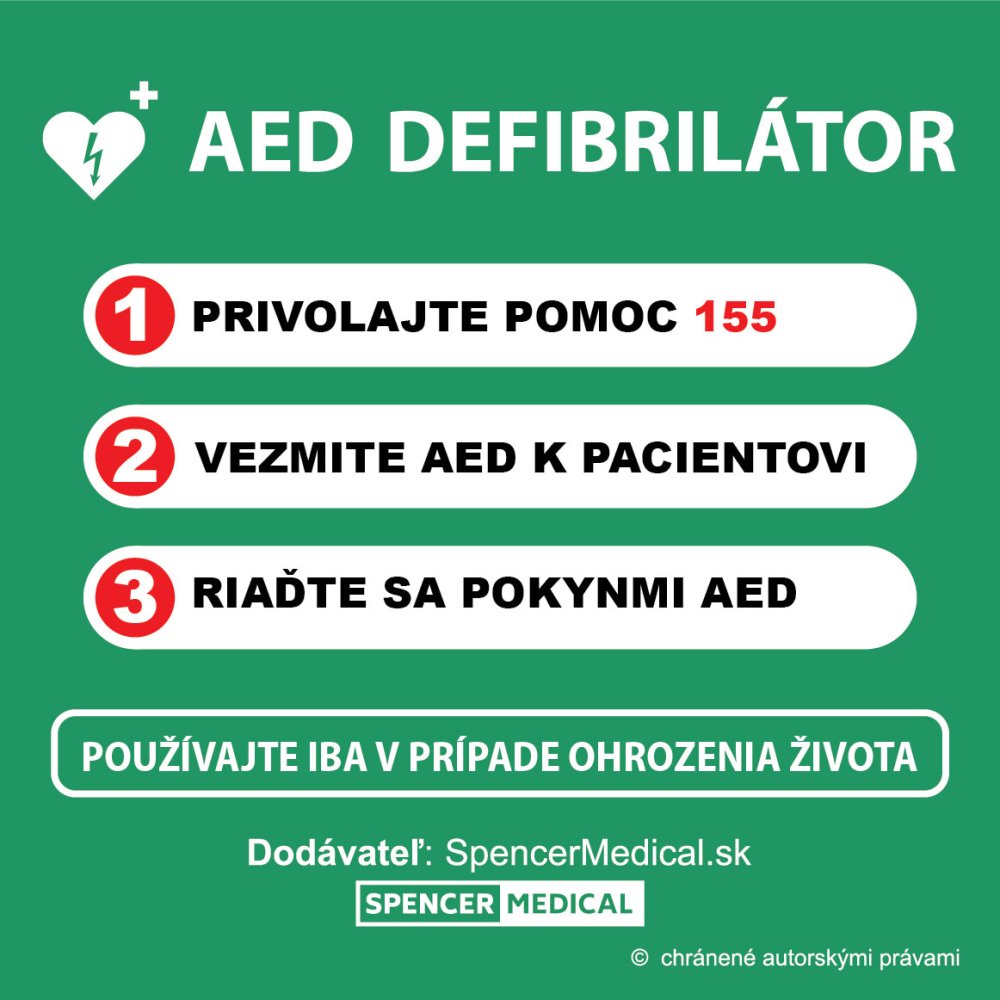 AED DEFIBRILÁTOR

1 PRIVOLAJTE POMOC 155

2 VEZMITE AED K PACIENTOVI

3 RIAĎTE SA POKYNMI AED

POUŽÍVAJTE IBA V PRÍPADE OHROZENIA ŽIVOTA

Dodávateľ: SpencerMedical.sk

SPENCER MEDICAL

© chránené autorskými právami